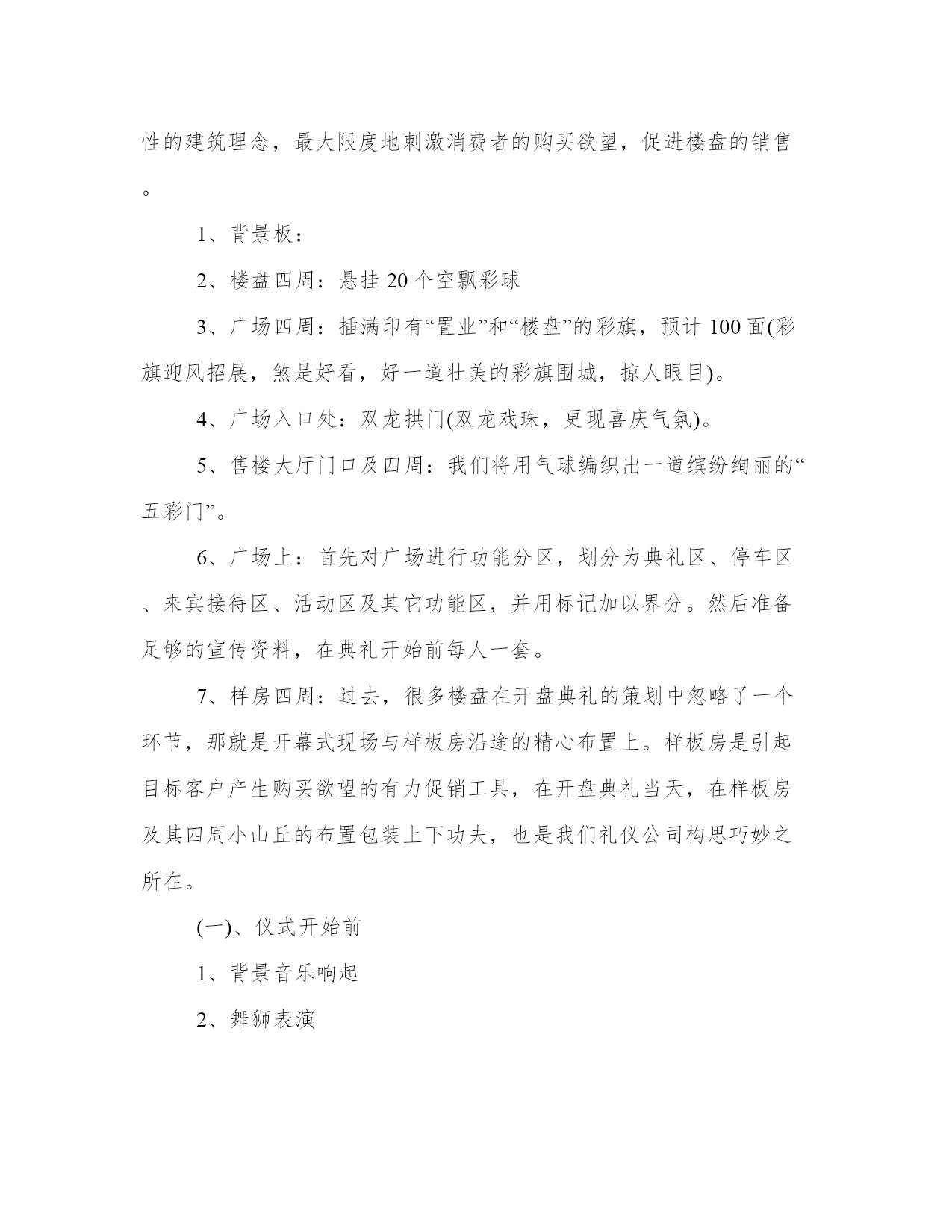 性的建筑理念，最大限度地刺激消费者的购买欲望，促进楼盘的销售。

1、背景板：

2、楼盘四周：悬挂 20 个空飘彩球

3、广场四周：插满印有“置业”和“楼盘”的彩旗，预计 100 面(彩旗迎风招展，煞是好看，好一道壮美的彩旗围城，掠人眼目)。

4、广场入口处：双龙拱门(双龙戏珠，更现喜庆气氛)。

5、售楼大厅门口及四周：我们将用气球编织出一道缤纷绚丽的“五彩门”。

6、广场上：首先对广场进行功能分区，划分为典礼区、停车区、来宾接待区、活动区及其它功能区，并用标记加以界分。然后准备足够的宣传资料，在典礼开始前每人一套。

7、样房四周：过去，很多楼盘在开盘典礼的策划中忽略了一个环节，那就是开幕式现场与样板房沿途的精心布置上。样板房是引起目标客户产生购买欲望的有力促销工具，在开盘典礼当天，在样板房及其四周小山丘的布置包装上下功夫，也是我们礼仪公司构思巧妙之所在。

(一)、仪式开始前

1、背景音乐响起

2、舞狮表演